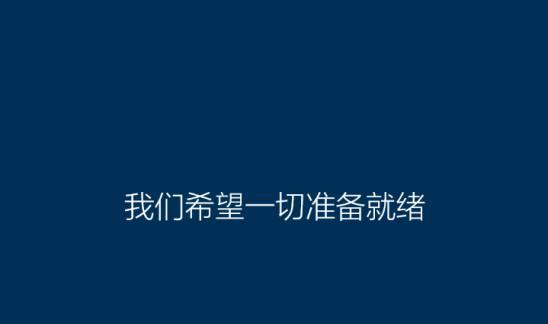 我们希望一切准备就绪